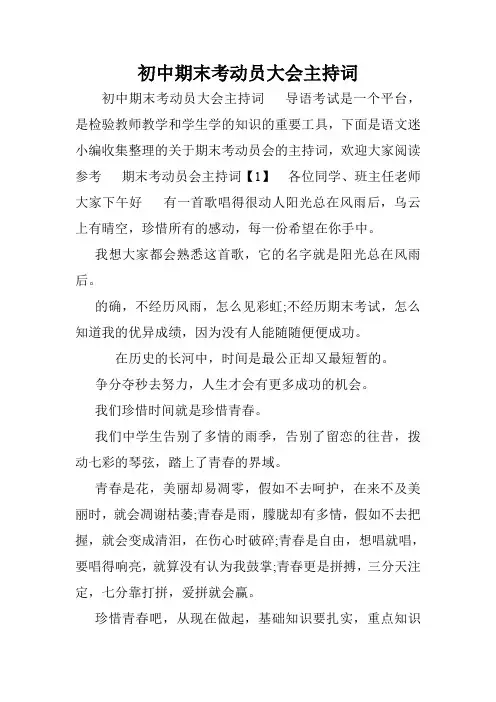 初中期末考动员大会主持词

初中期末考动员大会主持词　导语考试是一个平台，是检验教师教学和学生学的知识的重要工具，下面是语文迷小编收集整理的关于期末考动员会的主持词，欢迎大家阅读参考　期末考动员会主持词【1】　各位同学、班主任老师大家下午好　有一首歌唱得很动人阳光总在风雨后，乌云上有晴空，珍惜所有的感动，每一份希望在你手中。

我想大家都会熟悉这首歌，它的名字就是阳光总在风雨后。

的确，不经历风雨，怎么见彩虹;不经历期末考试，怎么知道我的优异成绩，因为没有人能随随便便成功。

在历史的长河中，时间是最公正却又最短暂的。

争分夺秒去努力，人生才会有更多成功的机会。

我们珍惜时间就是珍惜青春。

我们中学生告别了多情的雨季，告别了留恋的往昔，拨动七彩的琴弦，踏上了青春的界域。

青春是花，美丽却易凋零，假如不去呵护，在来不及美丽时，就会凋谢枯萎;青春是雨，朦胧却有多情，假如不去把握，就会变成清泪，在伤心时破碎;青春是自由，想唱就唱，要唱得响亮，就算没有认为我鼓掌;青春更是拼搏，三分天注定，七分靠打拼，爱拼就会赢。

珍惜青春吧，从现在做起，基础知识要扎实，重点知识